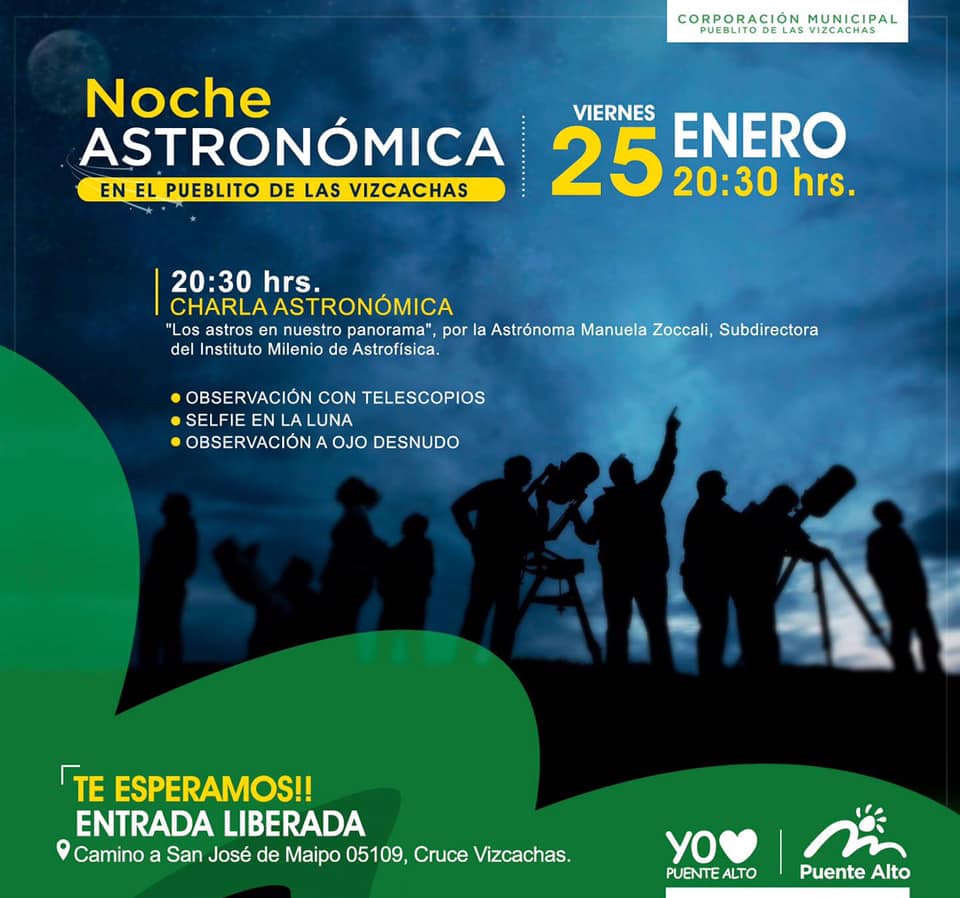 CORPORACIÓN MUNICIPAL
PUEBLITO DE LAS VIZCACHAS

Noche
ASTRONÓMICA
EN EL PUEBLITO DE LAS VIZCACHAS

VIERNES
25
ENERO
20:30 hrs.

20:30 hrs.
CHARLA ASTRONÓMICA
"Los astros en nuestro panorama", por la Astrónoma Manuela Zoccali, Subdirectora del Instituto Milenio de Astrofísica.

• OBSERVACIÓN CON TELESCOPIOS
• SELFIE EN LA LUNA
• OBSERVACIÓN A OJO DESNUDO

TE ESPERAMOS!!
ENTRADA LIBERADA
Camino a San José de Maipo 05109, Cruce Vizcachas.

YO
PUENTE ALTO

Puente Alto